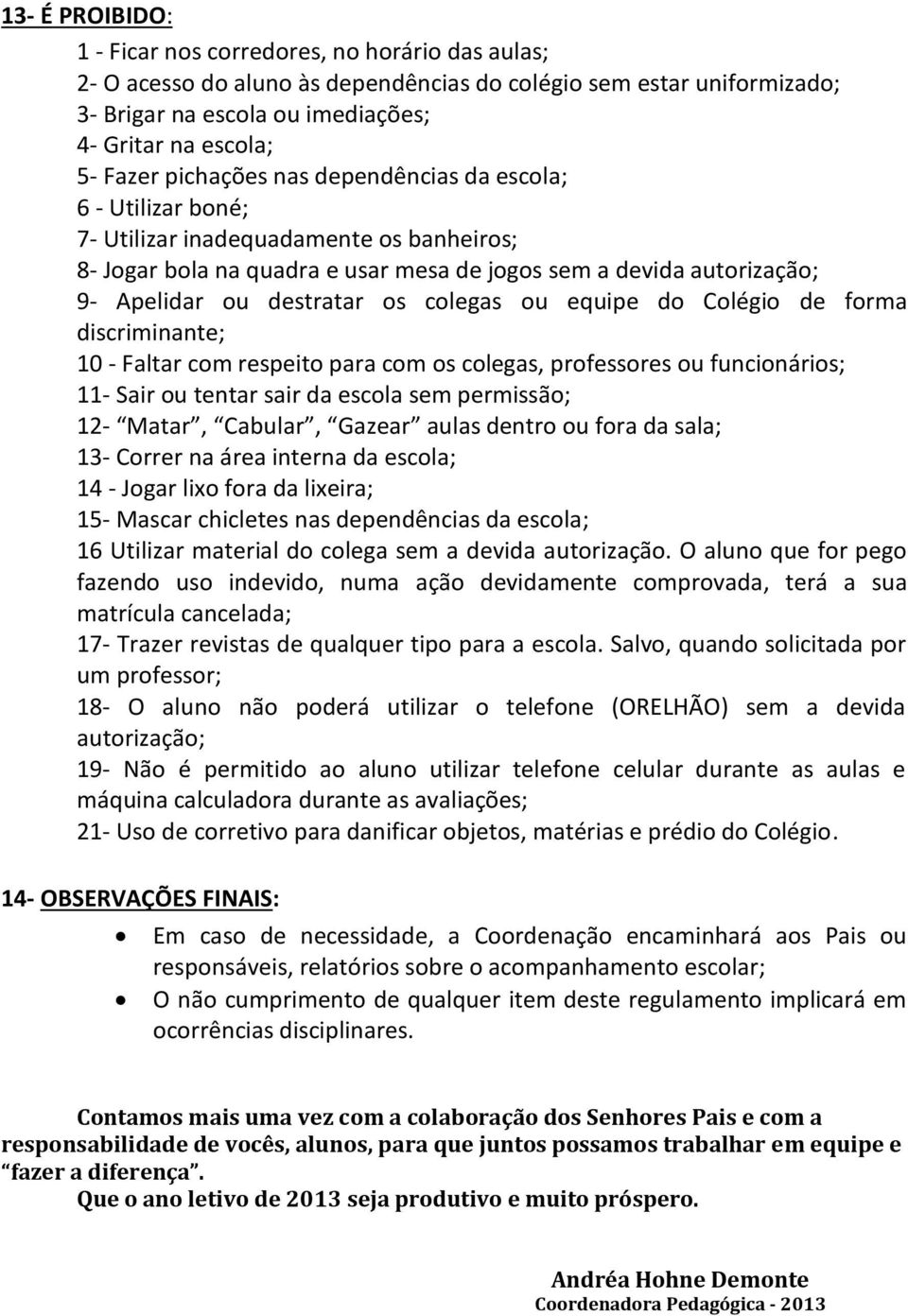 13- É PROIBIDO:

1 - Ficar nos corredores, no horário das aulas;
2- O acesso do aluno às dependências do colégio sem estar uniformizado;
3- Brigar na escola ou imediações;
4- Gritar na escola;
5- Fazer pichações nas dependências da escola;
6 - Utilizar boné;
7- Utilizar inadequadamente os banheiros;
8- Jogar bola na quadra e usar mesa de jogos sem a devida autorização;
9- Apelidar ou destratar os colegas ou equipe do Colégio de forma discriminante;
10 - Faltar com respeito para com os colegas, professores ou funcionários;
11- Sair ou tentar sair da escola sem permissão;
12- “Matar”, “Cabular”, “Gazear” aulas dentro ou fora da sala;
13- Correr na área interna da escola;
14 - Jogar lixo fora da lixeira;
15- Mascar chicletes nas dependências da escola;
16 Utilizar material do colega sem a devida autorização. O aluno que for pego fazendo uso indevido, numa ação devidamente comprovada, terá a sua matrícula cancelada;
17- Trazer revistas de qualquer tipo para a escola. Salvo, quando solicitada por um professor;
18- O aluno não poderá utilizar o telefone (ORELHÃO) sem a devida autorização;
19- Não é permitido ao aluno utilizar telefone celular durante as aulas e máquina calculadora durante as avaliações;
21- Uso de corretivo para danificar objetos, matérias e prédio do Colégio.

14- OBSERVAÇÕES FINAIS:

• Em caso de necessidade, a Coordenação encaminhará aos Pais ou responsáveis, relatórios sobre o acompanhamento escolar;
• O não cumprimento de qualquer item deste regulamento implicará em ocorrências disciplinares.

Contamos mais uma vez com a colaboração dos Senhores Pais e com a responsabilidade de vocês, alunos, para que juntos possamos trabalhar em equipe e “fazer a diferença”.
Que o ano letivo de 2013 seja produtivo e muito próspero.

Andréa Hohne Demonte
Coordenadora Pedagógica - 2013